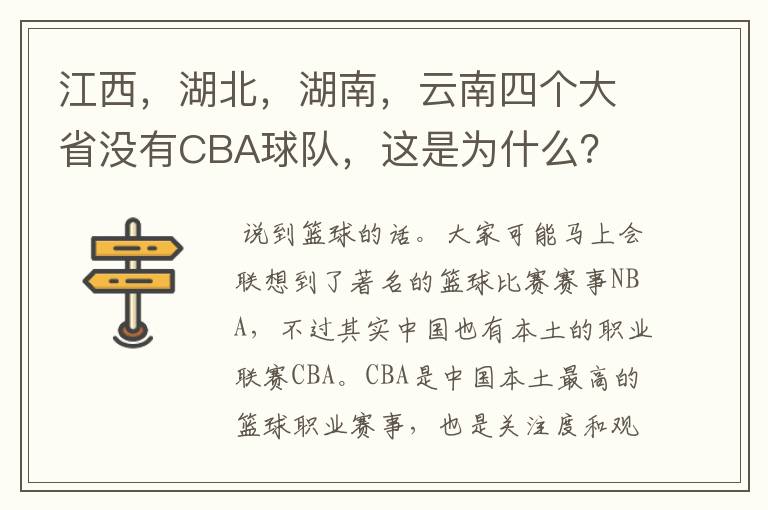 江西，湖北，湖南，云南四个大省没有CBA球队，这是为什么？

说到篮球的话。大家可能马上会联想到了著名的篮球比赛赛事NBA，不过其实中国也有本土的职业联赛CBA。CBA是中国本土最高的篮球职业赛事，也是关注度和观